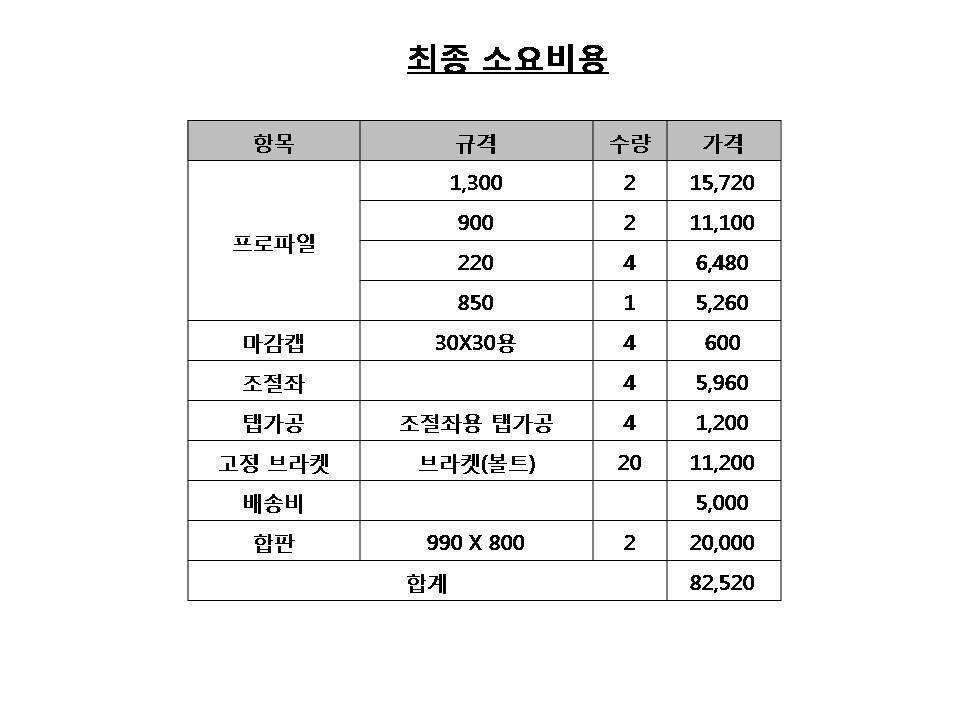 최종 소요비용

| 항목 | 규격 | 수량 | 가격 |
|---|---|---|---|
| 프로파일 | 1,300 | 2 | 15,720 |
| | 900 | 2 | 11,100 |
| | 220 | 4 | 6,480 |
| | 850 | 1 | 5,260 |
| 마감캡 | 30X30용 | 4 | 600 |
| 조절좌 | | 4 | 5,960 |
| 탭가공 | 조절좌용 탭가공 | 4 | 1,200 |
| 고정 브라켓 | 브라켓(볼트) | 20 | 11,200 |
| 배송비 | | | 5,000 |
| 합판 | 990 X 800 | 2 | 20,000 |
| 합계 | | | 82,520 |